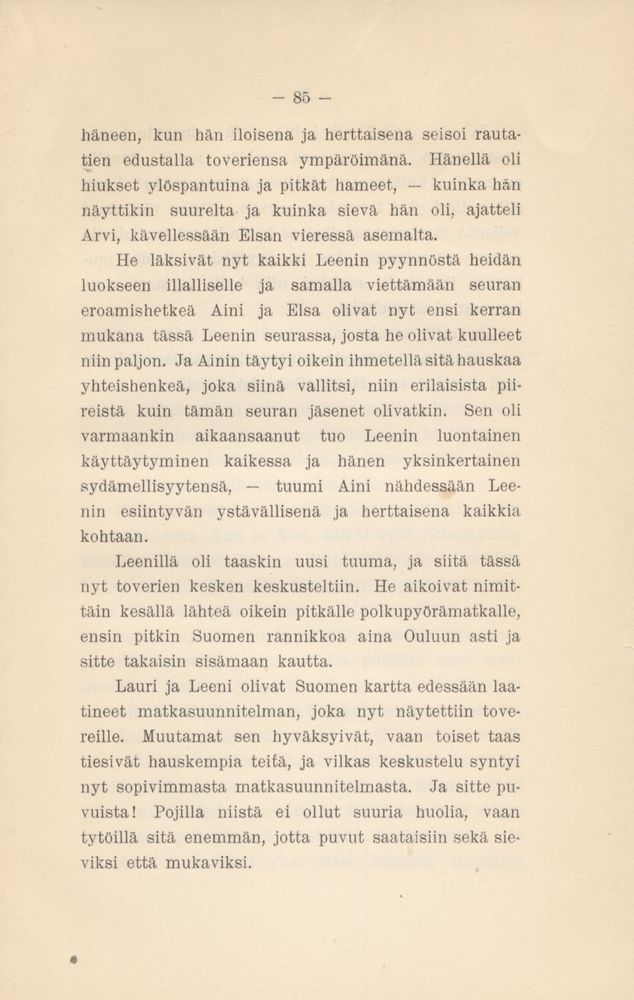 — 85 —

häneen, kun hän iloisena ja herttaisena seisoi rautatien edustalla toveriensa ympäröimänä. Hänellä oli hiukset ylöspantuina ja pitkät hameet, — kuinka hän näyttikin suurelta ja kuinka sievä hän oli, ajatteli Arvi, kävellessään Elsan vieressä asemalta.

He läksivät nyt kaikki Leenin pyynnöstä heidän luokseen illalliselle ja samalla viettämään seuran eroamishetkeä Aini ja Elsa olivat nyt ensi kerran mukana tässä Leenin seurassa, josta he olivat kuulleet niin paljon. Ja Ainin täytyi oikein ihmetellä sitä hauskaa yhteishenkeä, joka siinä vallitsi, niin erilaisista piireistä kuin tämän seuran jäsenet olivatkin. Sen oli varmaankin aikaansaanut tuo Leenin luontainen käyttäytyminen kaikessa ja hänen yksinkertainen sydämellisyytensä, — tuumi Aini nähdessään Leenin esiintyvän ystävällisenä ja herttaisena kaikkia kohtaan.

Leenillä oli taaskin uusi tuuma, ja siitä tässä nyt toverien kesken keskusteltiin. He aikoivat nimittäin kesällä lähteä oikein pitkälle polkupyörämatkalle, ensin pitkin Suomen rannikkoa aina Ouluun asti ja sitte takaisin sisämaan kautta.

Lauri ja Leeni olivat Suomen kartta edessään laatineet matkasuunnitelman, joka nyt näytettiin tovereille. Muutamat sen hyväksyivät, vaan toiset taas tiesivät hauskempia teitä, ja vilkas keskustelu syntyi nyt sopivimmasta matkasuunnitelmasta. Ja sitte puvuista! Pojilla niistä ei ollut suuria huolia, vaan tytöillä sitä enemmän, jotta puvut saataisiin sekä sieviksi että mukaviksi.